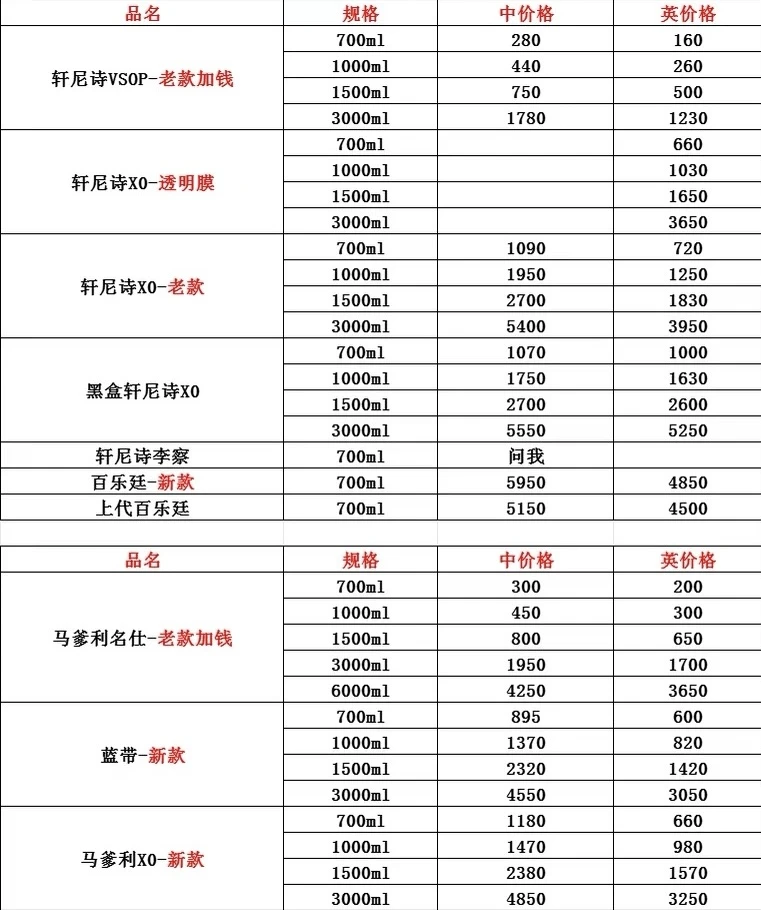 | 品名 | 规格 | 中价格 | 英价格 |
|---|---|---|---|
| 轩尼诗VSOP-老款加钱 | 700ml | 280 | 160 |
| | 1000ml | 440 | 260 |
| | 1500ml | 750 | 500 |
| | 3000ml | 1780 | 1230 |
| 轩尼诗XO-透明膜 | 700ml | | 660 |
| | 1000ml | | 1030 |
| | 1500ml | | 1650 |
| | 3000ml | | 3650 |
| 轩尼诗XO-老款 | 700ml | 1090 | 720 |
| | 1000ml | 1950 | 1250 |
| | 1500ml | 2700 | 1830 |
| | 3000ml | 5400 | 3950 |
| 黑盒轩尼诗XO | 700ml | 1070 | 1000 |
| | 1000ml | 1750 | 1630 |
| | 1500ml | 2700 | 2600 |
| | 3000ml | 5550 | 5250 |
| 轩尼诗李察 | 700ml | 问我 | |
| 百乐廷-新款 | 700ml | 5950 | 4850 |
| 上代百乐廷 | 700ml | 5150 | 4500 |

| 品名 | 规格 | 中价格 | 英价格 |
|---|---|---|---|
| 马爹利名仕-老款加钱 | 700ml | 300 | 200 |
| | 1000ml | 450 | 300 |
| | 1500ml | 800 | 650 |
| | 3000ml | 1950 | 1700 |
| | 6000ml | 4250 | 3650 |
| 蓝带-新款 | 700ml | 895 | 600 |
| | 1000ml | 1370 | 820 |
| | 1500ml | 2320 | 1420 |
| | 3000ml | 4550 | 3050 |
| 马爹利XO-新款 | 700ml | 1180 | 660 |
| | 1000ml | 1470 | 980 |
| | 1500ml | 2380 | 1570 |
| | 3000ml | 4850 | 3250 |